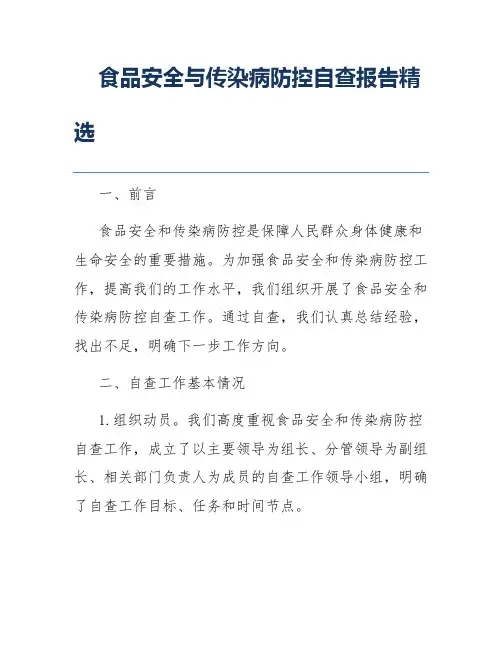 食品安全与传染病防控自查报告精选

一、前言

食品安全和传染病防控是保障人民群众身体健康和生命安全的重要措施。为加强食品安全和传染病防控工作，提高我们的工作水平，我们组织开展了食品安全和传染病防控自查工作。通过自查，我们认真总结经验，找出不足，明确下一步工作方向。

二、自查工作基本情况

1. 组织动员。我们高度重视食品安全和传染病防控自查工作，成立了以主要领导为组长、分管领导为副组长、相关部门负责人为成员的自查工作领导小组，明确了自查工作目标、任务和时间节点。